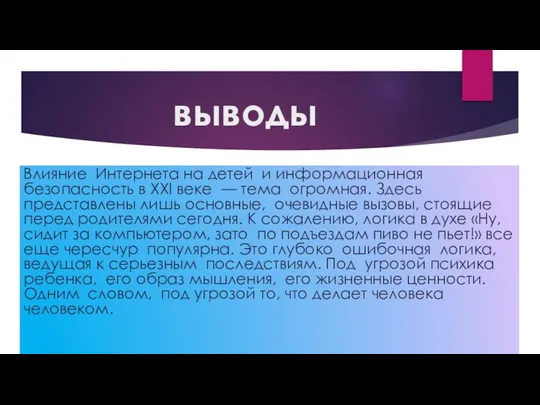 ВЫВОДЫ

Влияние Интернета на детей и информационная безопасность в XXI веке — тема огромная. Здесь представлены лишь основные, очевидные вызовы, стоящие перед родителями сегодня. К сожалению, логика в духе «Ну, сидит за компьютером, зато по подъездам пиво не пьет!» все еще чересчур популярна. Это глубоко ошибочная логика, ведущая к серьезным последствиям. Под угрозой психика ребенка, его образ мышления, его жизненные ценности. Одним словом, под угрозой то, что делает человека человеком.